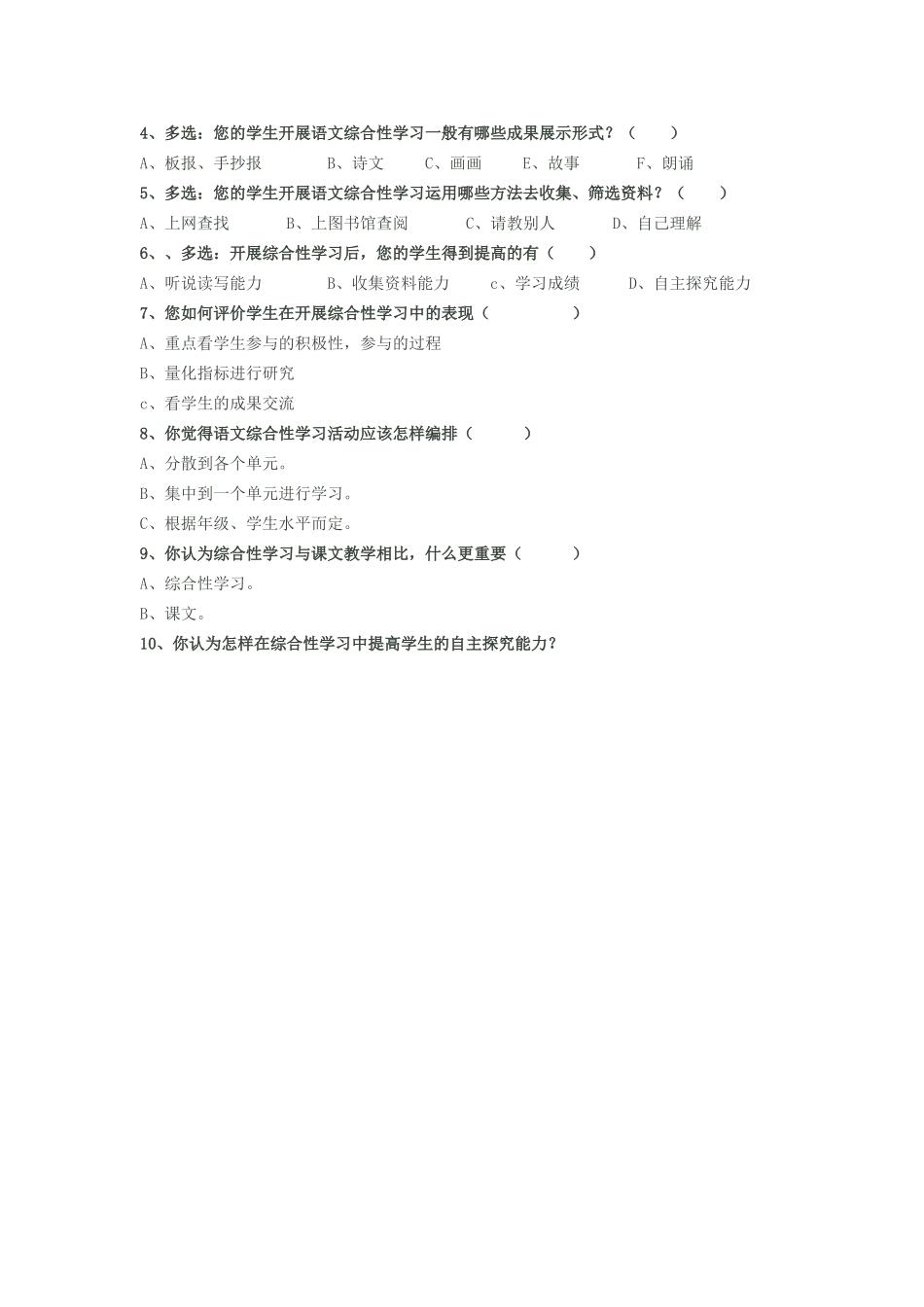 4、多选：您的学生开展语文综合性学习一般有哪些成果展示形式？（　　）

A、板报、手抄报　　B、诗文　　C、画画　　E、故事　　F、朗诵

5、多选：您的学生开展语文综合性学习运用哪些方法去收集、筛选资料？（　　）

A、上网查找　　B、上图书馆查阅　　C、请教别人　　D、自己理解

6、、多选：开展综合性学习后，您的学生得到提高的有（　　）

A、听说读写能力　　B、收集资料能力　　c、学习成绩　　D、自主探究能力

7、您如何评价学生在开展综合性学习中的表现（　　）

A、重点看学生参与的积极性，参与的过程

B、量化指标进行研究

c、看学生的成果交流

8、你觉得语文综合性学习活动应该怎样编排（　　）

A、分散到各个单元。

B、集中到一个单元进行学习。

C、根据年级、学生水平而定。

9、你认为综合性学习与课文教学相比，什么更重要（　　）

A、综合性学习。

B、课文。

10、你认为怎样在综合性学习中提高学生的自主探究能力？